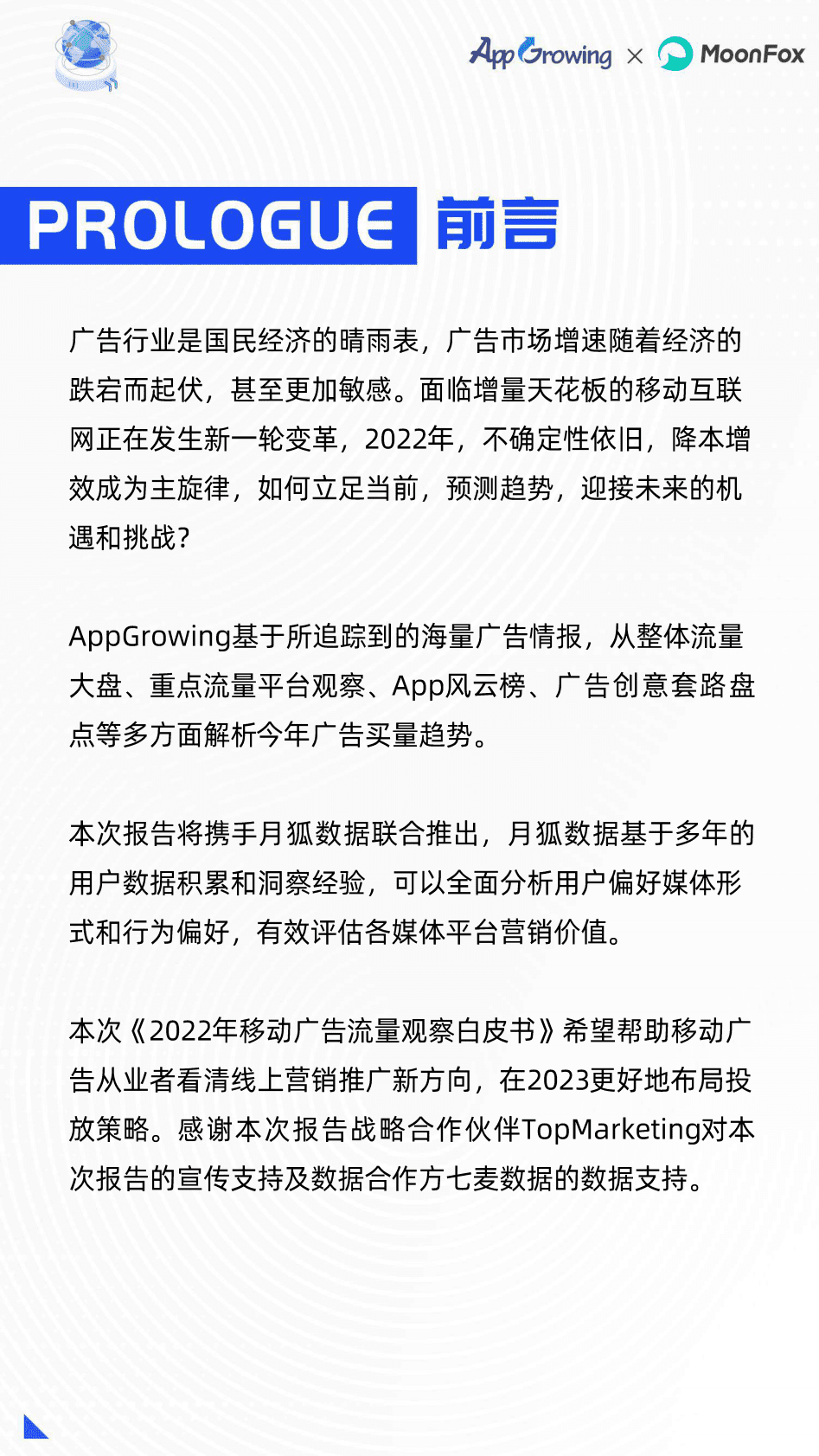 AppGrowing × MoonFox

PROLOGUE 前言

广告行业是国民经济的晴雨表，广告市场增速随着经济的跌宕而起伏，甚至更加敏感。面临增量天花板的移动互联网正在发生新一轮变革，2022年，不确定性依旧，降本增效成为主旋律，如何立足当前，预测趋势，迎接未来的机遇和挑战？

AppGrowing基于所追踪到的海量广告情报，从整体流量大盘、重点流量平台观察、App风云榜、广告创意套路盘点等多方面解析今年广告买量趋势。

本次报告将携手月狐数据联合推出，月狐数据基于多年的用户数据积累和洞察经验，可以全面分析用户偏好媒体形式和行为偏好，有效评估各媒体平台营销价值。

本次《2022年移动广告流量观察白皮书》希望帮助移动广告从业者看清线上营销推广新方向，在2023更好地布局投放策略。感谢本次报告战略合作伙伴TopMarketing对本次报告的宣传支持及数据合作方七麦数据的数据支持。